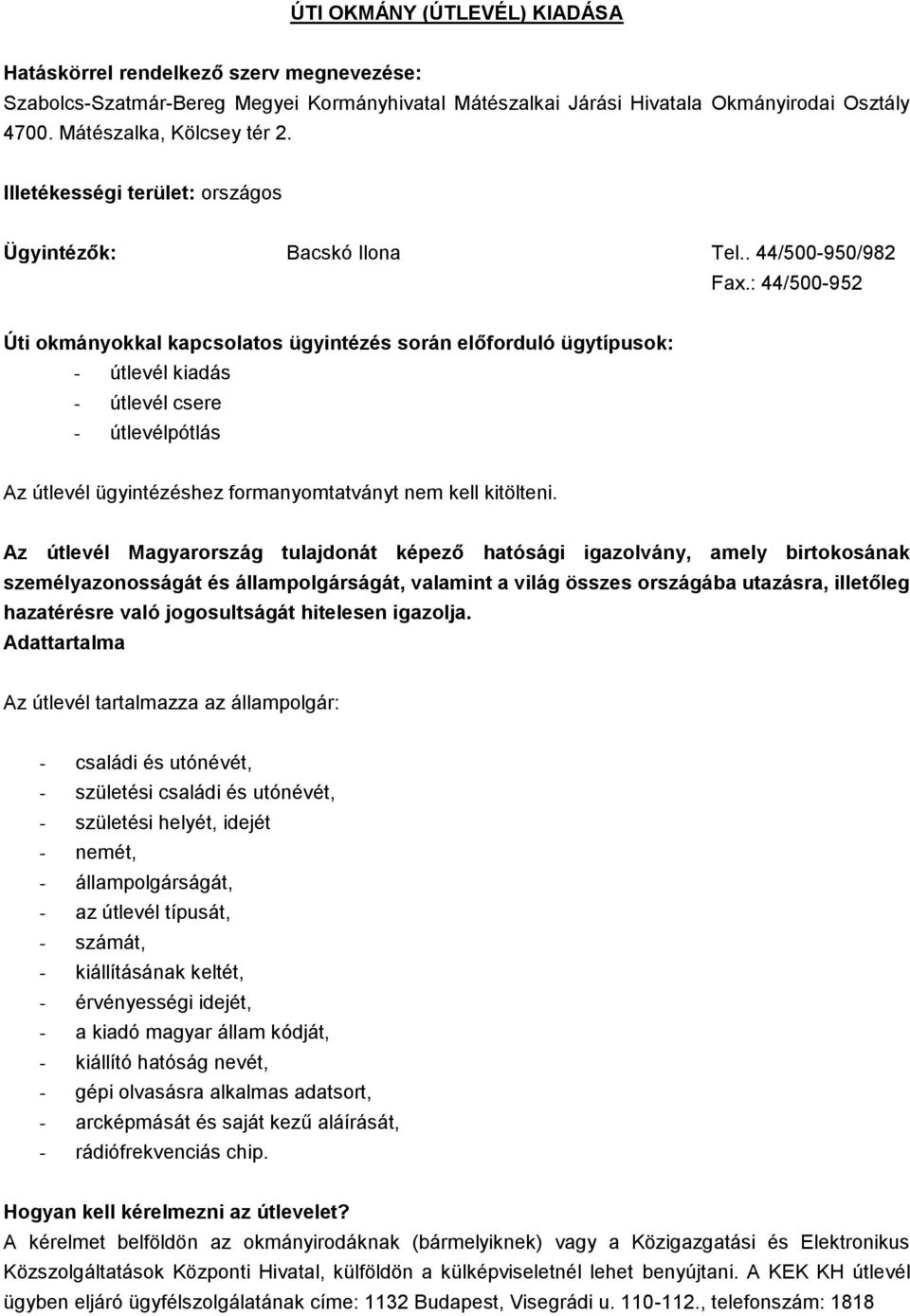 ÚTI OKMÁNY (ÚTLEVÉL) KIADÁSA

Hatáskörrel rendelkező szerv megnevezése:
Szabolcs-Szatmár-Bereg Megyei Kormányhivatal Mátészalkai Járási Hivatala Okmányirodai Osztály
4700. Mátészalka, Kölcsey tér 2.

Illetékességi terület: országos

Ügyintézők: Bacskó Ilona Tel.. 44/500-950/982
Fax.: 44/500-952

Úti okmányokkal kapcsolatos ügyintézés során előforduló ügytípusok:
- útlevél kiadás
- útlevél csere
- útlevélpótlás

Az útlevél ügyintézéshez formanyomtatványt nem kell kitölteni.

Az útlevél Magyarország tulajdonát képező hatósági igazolvány, amely birtokosának személyazonosságát és állampolgárságát, valamint a világ összes országába utazásra, illetőleg hazatérésre való jogosultságát hitelesen igazolja.
Adattartalma

Az útlevél tartalmazza az állampolgár:

- családi és utónévét,
- születési családi és utónévét,
- születési helyét, idejét
- nemét,
- állampolgárságát,
- az útlevél típusát,
- számát,
- kiállításának keltét,
- érvényességi idejét,
- a kiadó magyar állam kódját,
- kiállító hatóság nevét,
- gépi olvasásra alkalmas adatsort,
- arcképmását és saját kezű aláírását,
- rádiófrekvenciás chip.

Hogyan kell kérelmezni az útlevelet?
A kérelmet belföldön az okmányirodáknak (bármelyiknek) vagy a Közigazgatási és Elektronikus Közszolgáltatások Központi Hivatal, külföldön a külképviseletnél lehet benyújtani. A KEK KH útlevél ügyben eljáró ügyfélszolgálatának címe: 1132 Budapest, Visegrádi u. 110-112., telefonszám: 1818